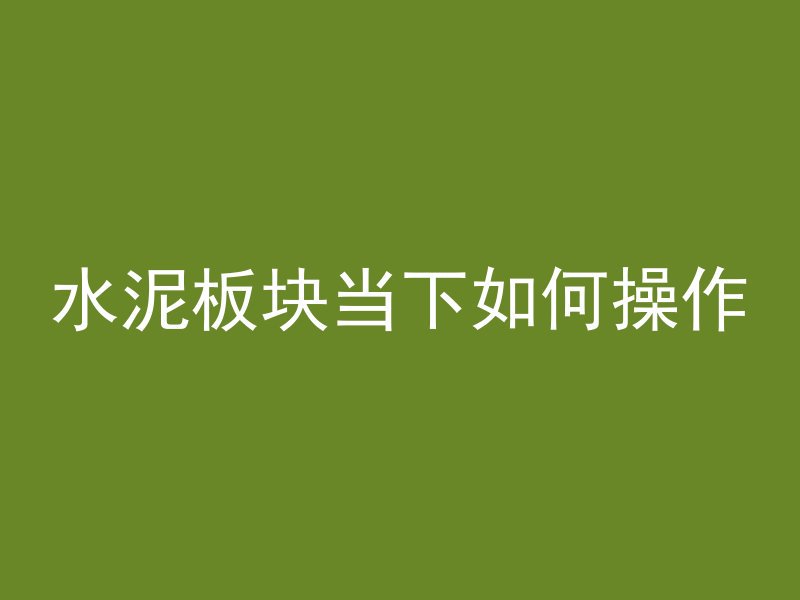 水泥板块当下如何操作